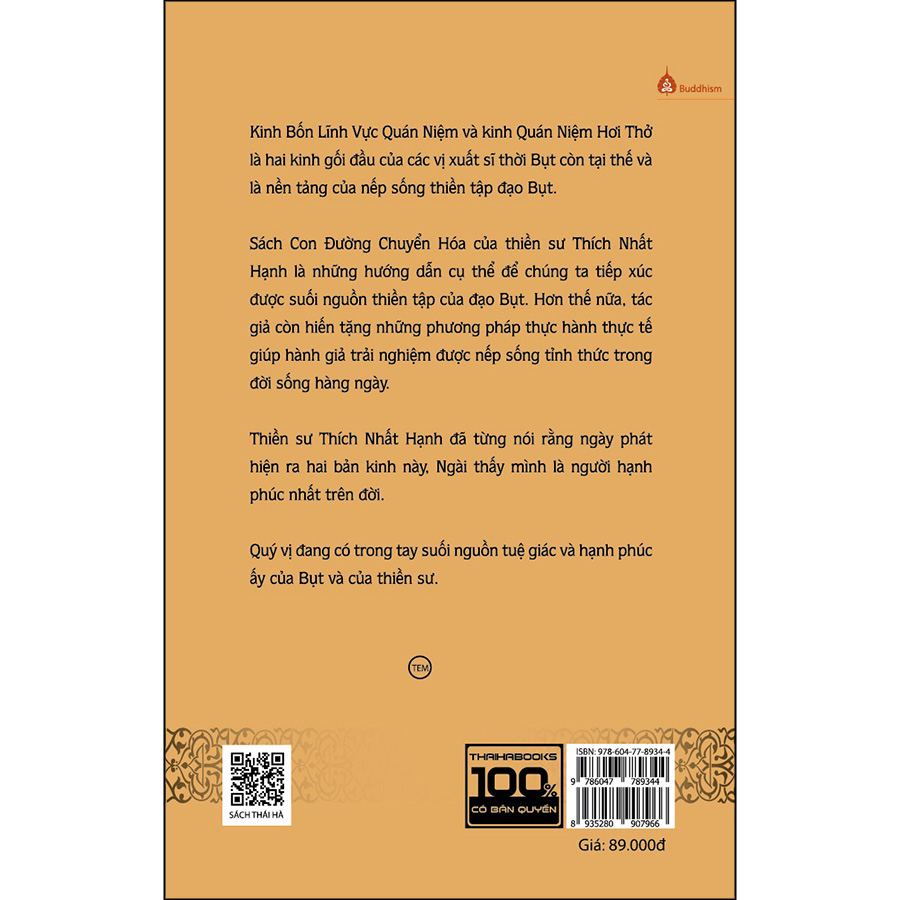 Buddhism

Kinh Bốn Lĩnh Vực Quán Niệm và kinh Quán Niệm Hơi Thở là hai kinh gối đầu của các vị xuất sĩ thời Bụt còn tại thế và là nền tảng của nếp sống thiền tập đạo Bụt.

Sách Con Đường Chuyển Hóa của thiền sư Thích Nhất Hạnh là những hướng dẫn cụ thể để chúng ta tiếp xúc được suối nguồn thiền tập của đạo Bụt. Hơn thế nữa, tác giả còn hiến tặng những phương pháp thực hành thực tế giúp hành giả trải nghiệm được nếp sống tỉnh thức trong đời sống hàng ngày.

Thiền sư Thích Nhất Hạnh đã từng nói rằng ngày phát hiện ra hai bản kinh này, Ngài thấy mình là người hạnh phúc nhất trên đời.

Quý vị đang có trong tay suối nguồn tuệ giác và hạnh phúc ấy của Bụt và của thiền sư.

TEM

SÁCH THÁI HÀ

THAIHABOOKS 100% CÓ BẢN QUYỀN

ISBN: 978-604-77-8934-4
9 786047 789344
8 935280 907966

Giá: 89.000đ